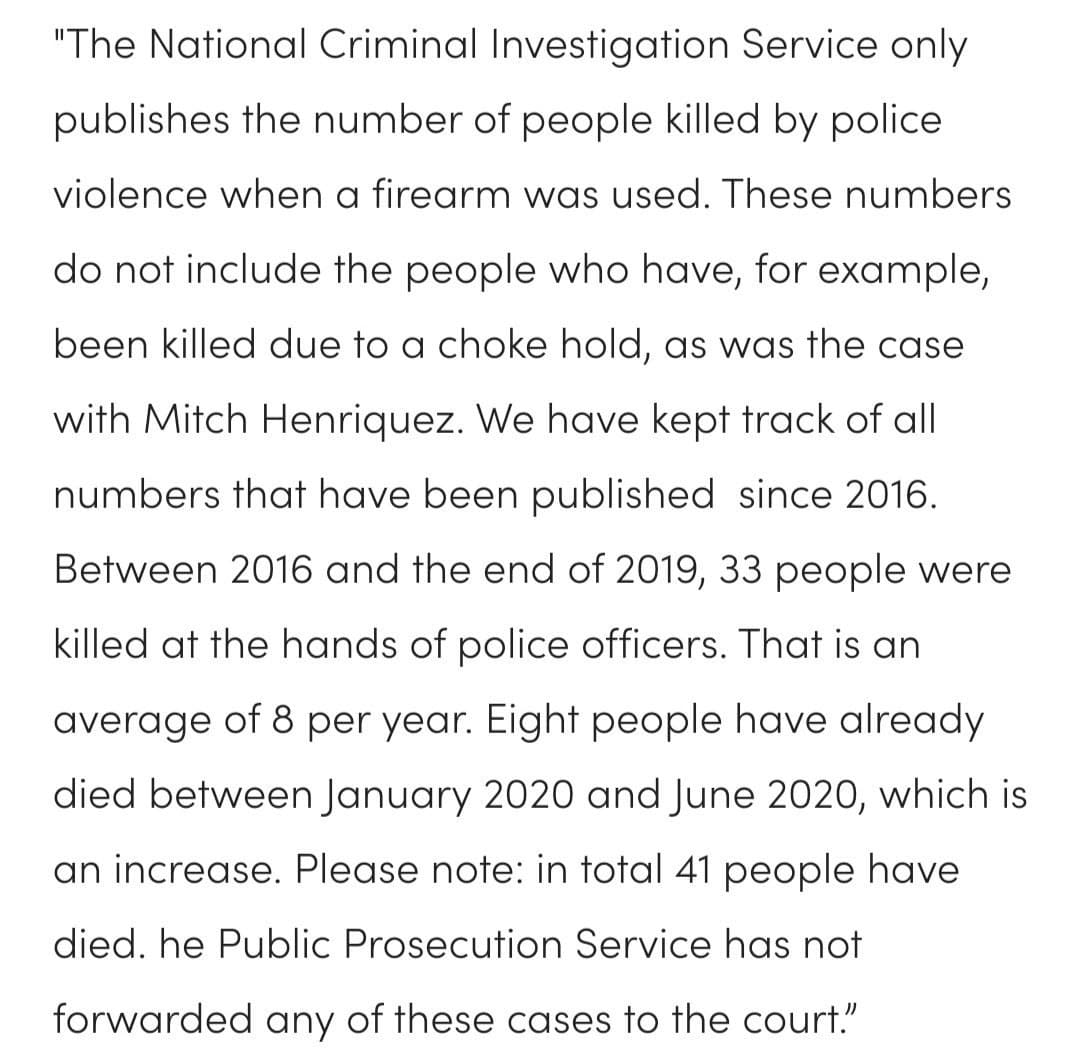 "The National Criminal Investigation Service only publishes the number of people killed by police violence when a firearm was used. These numbers do not include the people who have, for example, been killed due to a choke hold, as was the case with Mitch Henriquez. We have kept track of all numbers that have been published  since 2016. Between 2016 and the end of 2019, 33 people were killed at the hands of police officers. That is an average of 8 per year. Eight people have already died between January 2020 and June 2020, which is an increase. Please note: in total 41 people have died. he Public Prosecution Service has not forwarded any of these cases to the court."